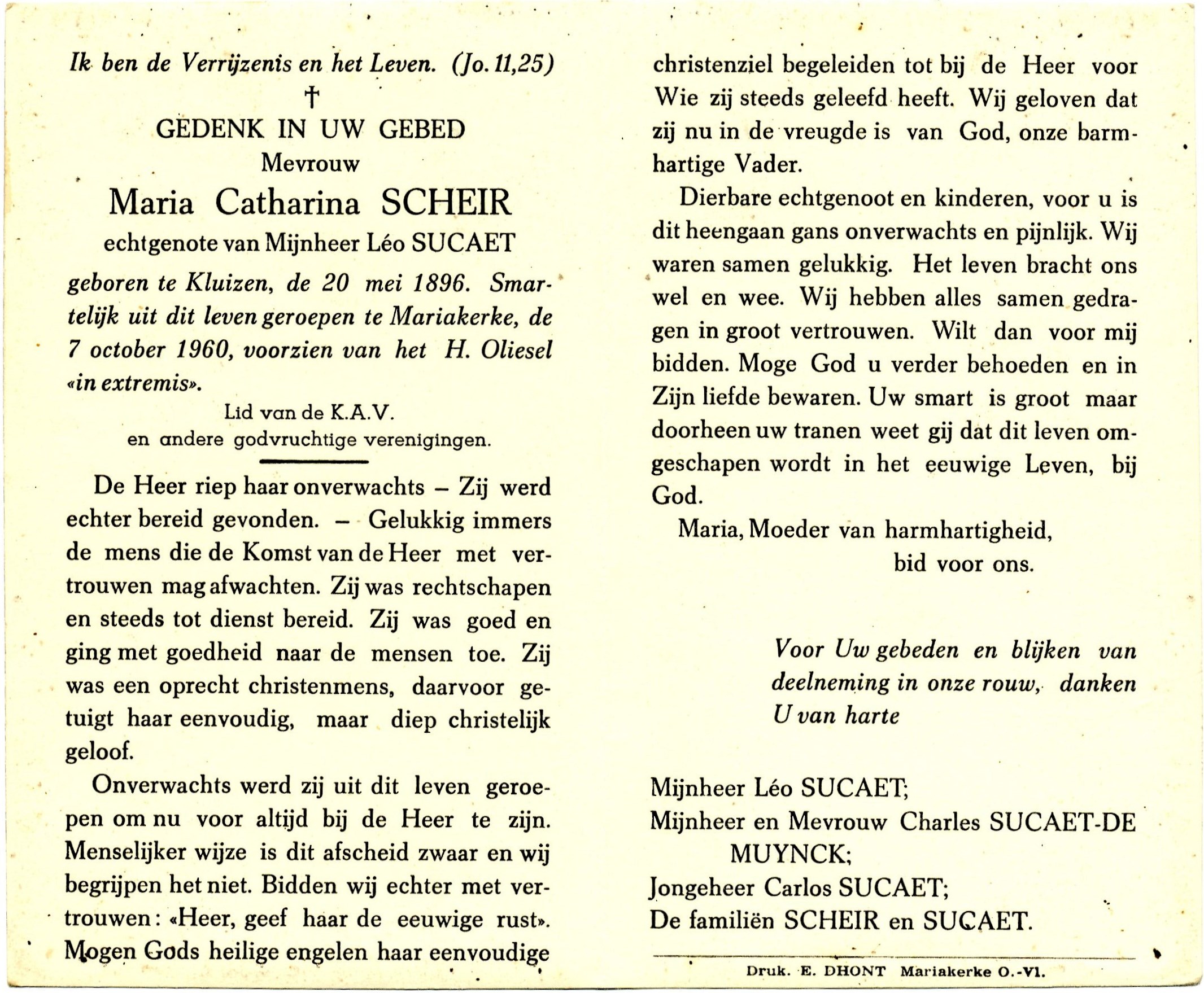 Ik ben de Verrijzenis en het Leven. (Jo. 11,25)

†

GEDENK IN UW GEBED
Mevrouw
Maria Catharina SCHEIR
echtgenote van Mijnheer Léo SUCAET

geboren te Kluizen, de 20 mei 1896. Smartelijk uit dit leven geroepen te Mariakerke, de 7 october 1960, voorzien van het H. Oliesel «in extremis».

Lid van de K.A.V.
en andere godvruchtige verenigingen.

De Heer riep haar onverwachts – Zij werd echter bereid gevonden. – Gelukkig immers de mens die de Komst van de Heer met vertrouwen mag afwachten. Zij was rechtschapen en steeds tot dienst bereid. Zij was goed en ging met goedheid naar de mensen toe. Zij was een oprecht christenmens, daarvoor getuigt haar eenvoudig, maar diep christelijk geloof.

Onverwachts werd zij uit dit leven geroepen om nu voor altijd bij de Heer te zijn. Menselijker wijze is dit afscheid zwaar en wij begrijpen het niet. Bidden wij echter met vertrouwen: «Heer, geef haar de eeuwige rust». Mogen Gods heilige engelen haar eenvoudige christenziel begeleiden tot bij de Heer voor Wie zij steeds geleefd heeft. Wij geloven dat zij nu in de vreugde is van God, onze barmhartige Vader.

Dierbare echtgenoot en kinderen, voor u is dit heengaan gans onverwachts en pijnlijk. Wij waren samen gelukkig. Het leven bracht ons wel en wee. Wij hebben alles samen gedragen in groot vertrouwen. Wilt dan voor mij bidden. Moge God u verder behoeden en in Zijn liefde bewaren. Uw smart is groot maar doorheen uw tranen weet gij dat dit leven omgeschapen wordt in het eeuwige Leven, bij God.

Maria, Moeder van harmhartigheid,
bid voor ons.

Voor Uw gebeden en blijken van deelneming in onze rouw, danken U van harte

Mijnheer Léo SUCAET;
Mijnheer en Mevrouw Charles SUCAET-DE MUYNCK;
Jongeheer Carlos SUCAET;
De familiën SCHEIR en SUCAET.

Druk. E. DHONT Mariakerke O.-Vl.